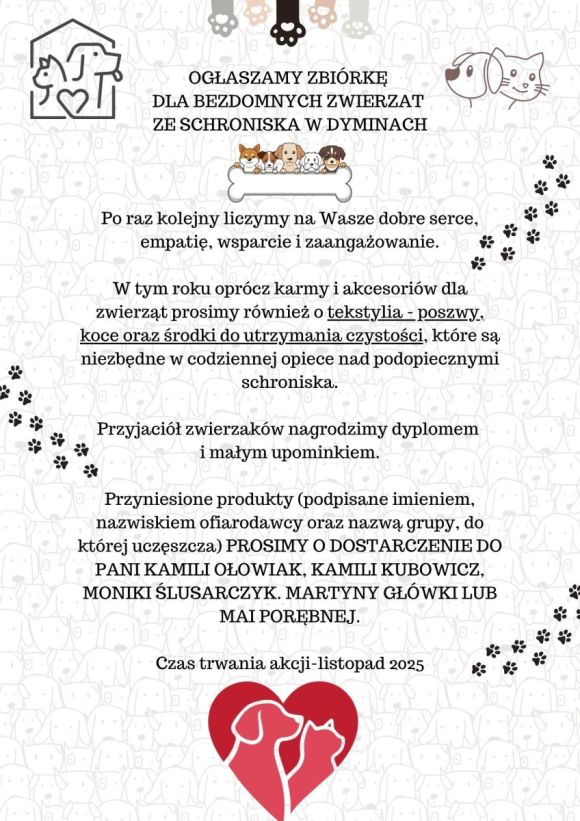 OGŁASZAMY ZBIÓRKĘ
DLA BEZDOMNYCH ZWIERZAT
ZE SCHRONISKA W DYMINACH

Po raz kolejny liczymy na Wasze dobre serce, empatię, wsparcie i zaangażowanie.

W tym roku oprócz karmy i akcesoriów dla zwierząt prosimy również o tekstylia - poszwy, koce oraz środki do utrzymania czystości, które są niezbędne w codziennej opiece nad podopiecznymi schroniska.

Przyjaciół zwierzaków nagrodzimy dyplomem i małym upominkiem.

Przyniesione produkty (podpisane imieniem, nazwiskiem ofiarodawcy oraz nazwą grupy, do której uczęszcza) PROSIMY O DOSTARCZENIE DO PANI KAMILI OŁOWIAK, KAMILI KUBOWICZ, MONIKI ŚLUSARCZYK. MARTYNY GŁÓWKI LUB MAI PORĘBNEJ.

Czas trwania akcji-listopad 2025